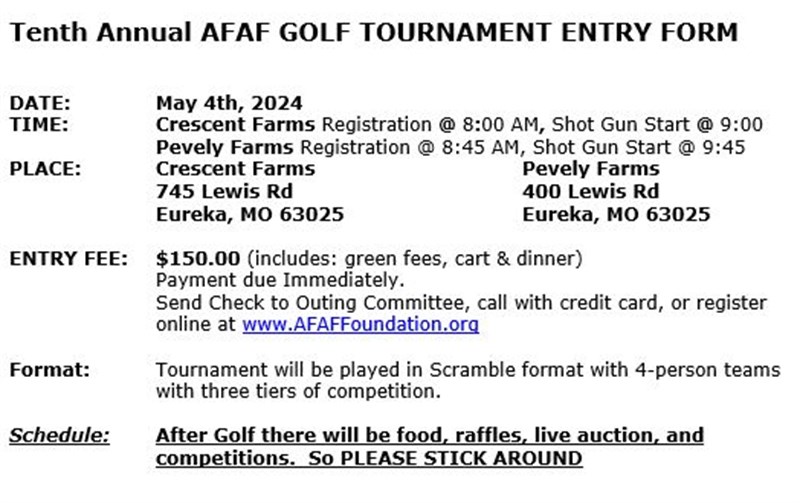 Tenth Annual AFAF GOLF TOURNAMENT ENTRY FORM

DATE: May 4th, 2024
TIME: Crescent Farms Registration @ 8:00 AM, Shot Gun Start @ 9:00
Pevely Farms Registration @ 8:45 AM, Shot Gun Start @ 9:45
PLACE: Crescent Farms
745 Lewis Rd
Eureka, MO 63025

Pevely Farms
400 Lewis Rd
Eureka, MO 63025

ENTRY FEE: $150.00 (includes: green fees, cart & dinner)
Payment due Immediately.
Send Check to Outing Committee, call with credit card, or register online at www.AFAFFoundation.org

Format: Tournament will be played in Scramble format with 4-person teams with three tiers of competition.

Schedule: After Golf there will be food, raffles, live auction, and competitions. So PLEASE STICK AROUND